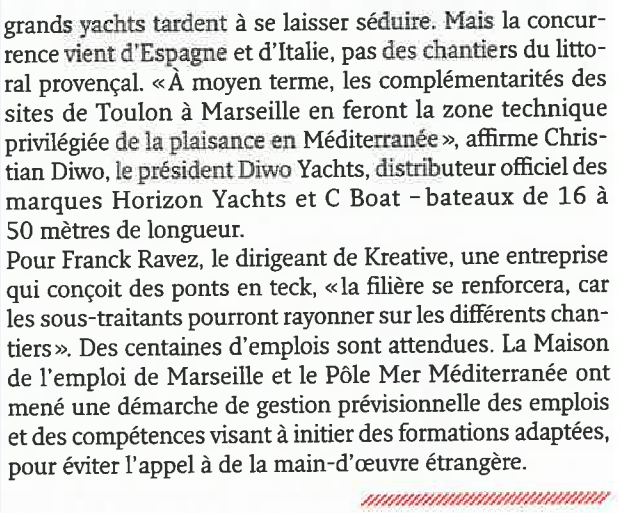 grands yachts tardent à se laisser séduire. Mais la concurrence vient d'Espagne et d'Italie, pas des chantiers du littoral provençal. « À moyen terme, les complémentarités des sites de Toulon à Marseille en feront la zone technique privilégiée de la plaisance en Méditerranée », affirme Christian Diwo, le président Diwo Yachts, distributeur officiel des marques Horizon Yachts et C Boat – bateaux de 16 à 50 mètres de longueur.
Pour Franck Ravez, le dirigeant de Kreative, une entreprise qui conçoit des ponts en teck, « la filière se renforcera, car les sous-traitants pourront rayonner sur les différents chantiers ». Des centaines d'emplois sont attendues. La Maison de l'emploi de Marseille et le Pôle Mer Méditerranée ont mené une démarche de gestion prévisionnelle des emplois et des compétences visant à initier des formations adaptées, pour éviter l'appel à de la main-d'œuvre étrangère.